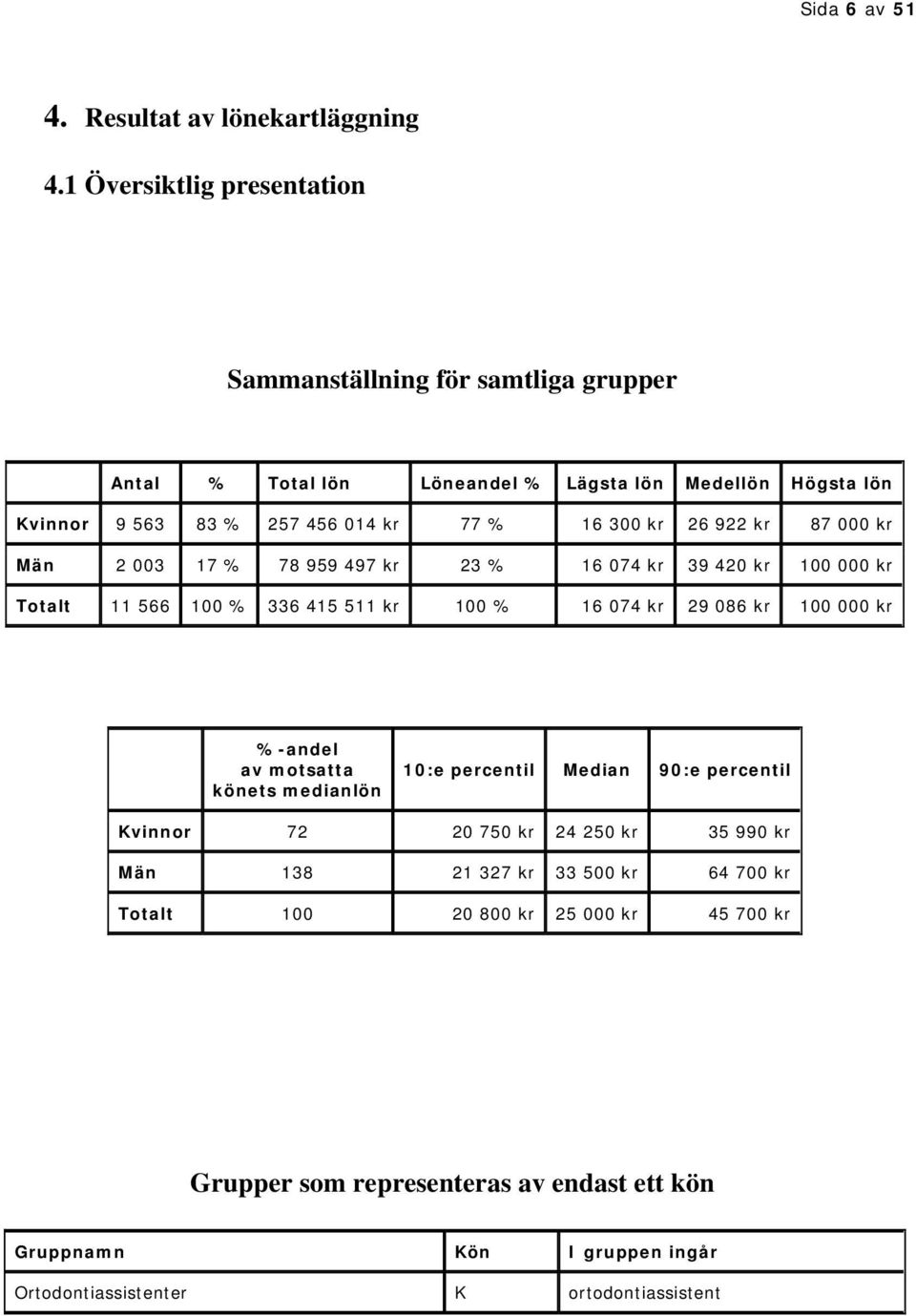 Sida 6 av 51

4. Resultat av lönekartläggning

4.1 Översiktlig presentation

Sammanställning för samtliga grupper

| | Antal | % | Total lön | Löneandel % | Lägsta lön | Medellön | Högsta lön |
|---|---|---|---|---|---|---|---|
| Kvinnor | 9 563 | 83 % | 257 456 014 kr | 77 % | 16 300 kr | 26 922 kr | 87 000 kr |
| Män | 2 003 | 17 % | 78 959 497 kr | 23 % | 16 074 kr | 39 420 kr | 100 000 kr |
| Totalt | 11 566 | 100 % | 336 415 511 kr | 100 % | 16 074 kr | 29 086 kr | 100 000 kr |

| | %-andel av motsatta könets medianlön | 10:e percentil | Median | 90:e percentil |
|---|---|---|---|---|
| Kvinnor | 72 | 20 750 kr | 24 250 kr | 35 990 kr |
| Män | 138 | 21 327 kr | 33 500 kr | 64 700 kr |
| Totalt | 100 | 20 800 kr | 25 000 kr | 45 700 kr |

Grupper som representeras av endast ett kön

| Gruppnamn | Kön | I gruppen ingår |
|---|---|---|
| Ortodontiassistenter | K | ortodontiassistent |